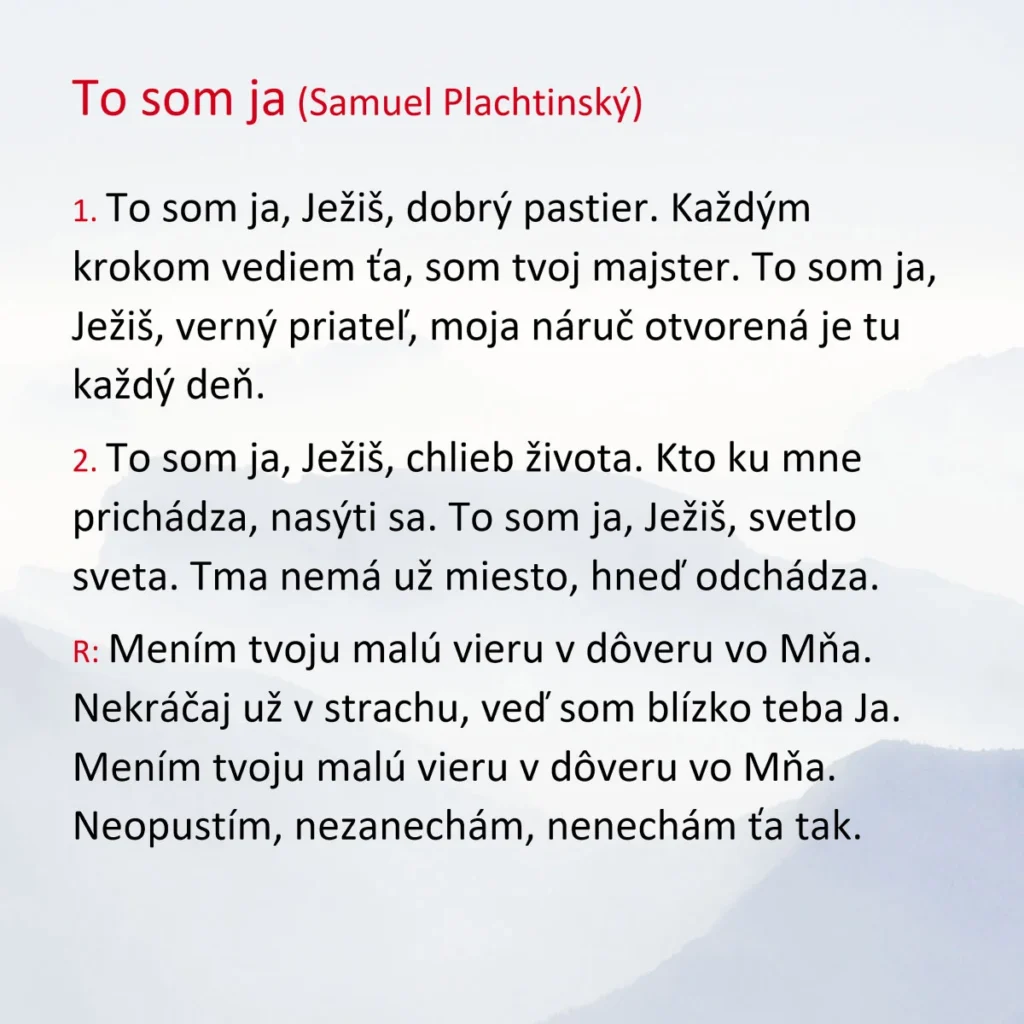 To som ja (Samuel Plachtinský)

1. To som ja, Ježiš, dobrý pastier. Každým krokom vediem ťa, som tvoj majster. To som ja, Ježiš, verný priateľ, moja náruč otvorená je tu každý deň.

2. To som ja, Ježiš, chlieb života. Kto ku mne prichádza, nasýti sa. To som ja, Ježiš, svetlo sveta. Tma nemá už miesto, hneď odchádza.

R: Mením tvoju malú vieru v dôveru vo Mňa. Nekráčaj už v strachu, veď som blízko teba Ja. Mením tvoju malú vieru v dôveru vo Mňa. Neopustím, nezanechám, nenechám ťa tak.